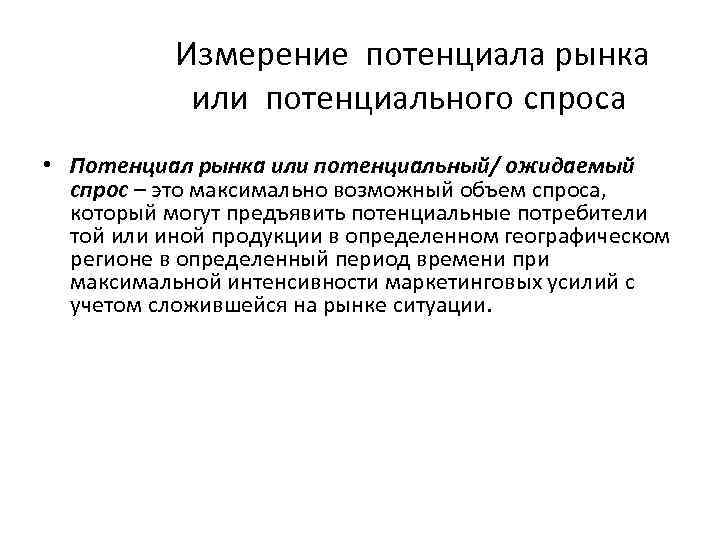 Измерение потенциала рынка или потенциального спроса

• Потенциал рынка или потенциальный/ ожидаемый спрос – это максимально возможный объем спроса, который могут предъявить потенциальные потребители той или иной продукции в определенном географическом регионе в определенный период времени при максимальной интенсивности маркетинговых усилий с учетом сложившейся на рынке ситуации.